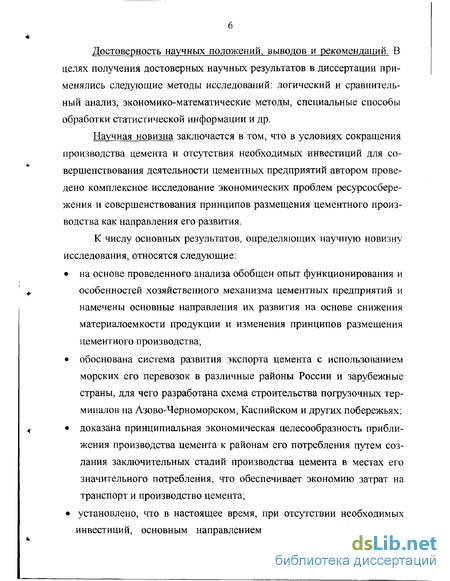 6

Достоверность научных положений, выводов и рекомендаций. В целях получения достоверных научных результатов в диссертации применялись следующие методы исследований: логический и сравнительный анализ, экономико-математические методы, специальные способы обработки статистической информации и др.

Научная новизна заключается в том, что в условиях сокращения производства цемента и отсутствия необходимых инвестиций для совершенствования деятельности цементных предприятий автором проведено комплексное исследование экономических проблем ресурсосбережения и совершенствования принципов размещения цементного производства как направления его развития.

К числу основных результатов, определяющих научную новизну исследования, относятся следующие:

• на основе проведенного анализа обобщен опыт функционирования и особенностей хозяйственного механизма цементных предприятий и намечены основные направления их развития на основе снижения материалоемкости продукции и изменения принципов размещения цементного производства;

• обоснована система развития экспорта цемента с использованием морских его перевозок в различные районы России и зарубежные страны, для чего разработана схема строительства погрузочных терминалов на Азово-Черноморском, Каспийском и других побережьях;

• доказана принципиальная экономическая целесообразность приближения производства цемента к районам его потребления путем создания заключительных стадий производства цемента в местах его значительного потребления, что обеспечивает экономию затрат на транспорт и производство цемента;

• установлено, что в настоящее время, при отсутствии необходимых инвестиций, основным направлением

dsLib.net
библиотека диссертаций